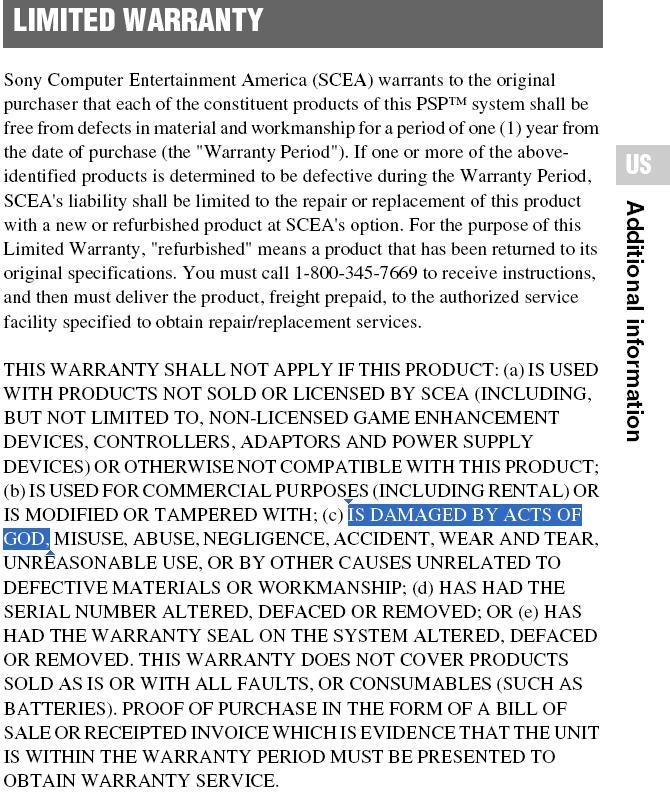 LIMITED WARRANTY

Sony Computer Entertainment America (SCEA) warrants to the original purchaser that each of the constituent products of this PSP™ system shall be free from defects in material and workmanship for a period of one (1) year from the date of purchase (the "Warranty Period"). If one or more of the above-identified products is determined to be defective during the Warranty Period, SCEA's liability shall be limited to the repair or replacement of this product with a new or refurbished product at SCEA's option. For the purpose of this Limited Warranty, "refurbished" means a product that has been returned to its original specifications. You must call 1-800-345-7669 to receive instructions, and then must deliver the product, freight prepaid, to the authorized service facility specified to obtain repair/replacement services.

THIS WARRANTY SHALL NOT APPLY IF THIS PRODUCT: (a) IS USED WITH PRODUCTS NOT SOLD OR LICENSED BY SCEA (INCLUDING, BUT NOT LIMITED TO, NON-LICENSED GAME ENHANCEMENT DEVICES, CONTROLLERS, ADAPTORS AND POWER SUPPLY DEVICES) OR OTHERWISE NOT COMPATIBLE WITH THIS PRODUCT; (b) IS USED FOR COMMERCIAL PURPOSES (INCLUDING RENTAL) OR IS MODIFIED OR TAMPERED WITH; (c) IS DAMAGED BY ACTS OF GOD, MISUSE, ABUSE, NEGLIGENCE, ACCIDENT, WEAR AND TEAR, UNREASONABLE USE, OR BY OTHER CAUSES UNRELATED TO DEFECTIVE MATERIALS OR WORKMANSHIP; (d) HAS HAD THE SERIAL NUMBER ALTERED, DEFACED OR REMOVED; OR (e) HAS HAD THE WARRANTY SEAL ON THE SYSTEM ALTERED, DEFACED OR REMOVED. THIS WARRANTY DOES NOT COVER PRODUCTS SOLD AS IS OR WITH ALL FAULTS, OR CONSUMABLES (SUCH AS BATTERIES). PROOF OF PURCHASE IN THE FORM OF A BILL OF SALE OR RECEIPTED INVOICE WHICH IS EVIDENCE THAT THE UNIT IS WITHIN THE WARRANTY PERIOD MUST BE PRESENTED TO OBTAIN WARRANTY SERVICE.

US

Additional information